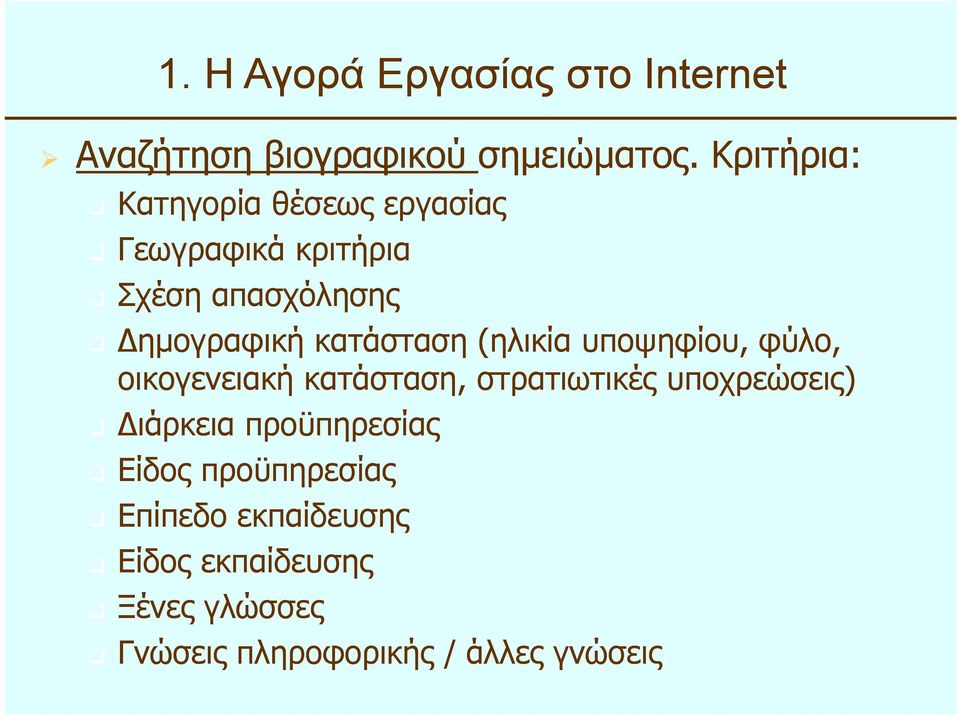 1. Η Αγορά Εργασίας στο Internet

Αναζήτηση βιογραφικού σημειώματος. Κριτήρια:

Κατηγορία θέσεως εργασίας

Γεωγραφικά κριτήρια

Σχέση απασχόλησης

Δημογραφική κατάσταση (ηλικία υποψηφίου, φύλο, οικογενειακή κατάσταση, στρατιωτικές υποχρεώσεις)

Διάρκεια προϋπηρεσίας

Είδος προϋπηρεσίας

Επίπεδο εκπαίδευσης

Είδος εκπαίδευσης

Ξένες γλώσσες

Γνώσεις πληροφορικής / άλλες γνώσεις